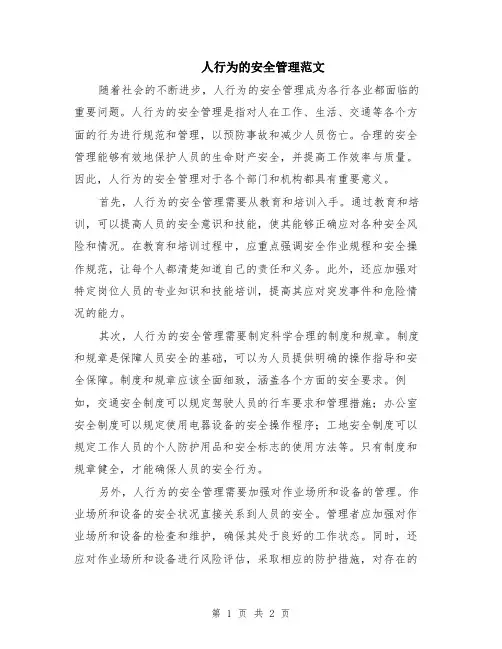 人行为的安全管理范文

随着社会的不断进步，人行为的安全管理成为各行各业都面临的重要问题。人行为的安全管理是指对人在工作、生活、交通等各个方面的行为进行规范和管理，以预防事故和减少人员伤亡。合理的安全管理能够有效地保护人员的生命财产安全，并提高工作效率与质量。因此，人行为的安全管理对于各个部门和机构都具有重要意义。

首先，人行为的安全管理需要从教育和培训入手。通过教育和培训，可以提高人员的安全意识和技能，使其能够正确应对各种安全风险和情况。在教育和培训过程中，应重点强调安全作业规程和安全操作规范，让每个人都清楚知道自己的责任和义务。此外，还应加强对特定岗位人员的专业知识和技能培训，提高其应对突发事件和危险情况的能力。

其次，人行为的安全管理需要制定科学合理的制度和规章。制度和规章是保障人员安全的基础，可以为人员提供明确的操作指导和安全保障。制度和规章应该全面细致，涵盖各个方面的安全要求。例如，交通安全制度可以规定驾驶人员的行车要求和管理措施；办公室安全制度可以规定使用电器设备的安全操作程序；工地安全制度可以规定工作人员的个人防护用品和安全标志的使用方法等。只有制度和规章健全，才能确保人员的安全行为。

另外，人行为的安全管理需要加强对作业场所和设备的管理。作业场所和设备的安全状况直接关系到人员的安全。管理者应加强对作业场所和设备的检查和维护，确保其处于良好的工作状态。同时，还应对作业场所和设备进行风险评估，采取相应的防护措施，对存在的

第 1 页 共 2 页